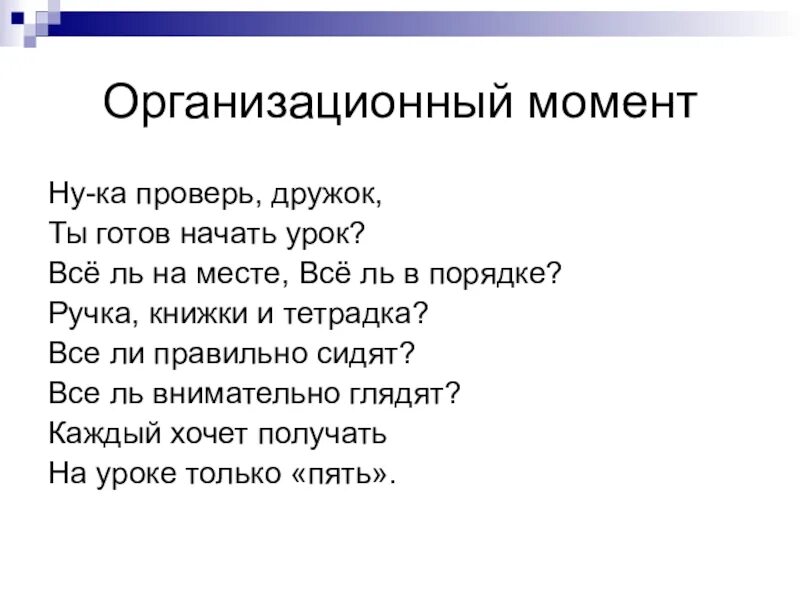 Организационный момент

Ну-ка проверь, дружок,
Ты готов начать урок?
Всё ль на месте, Всё ль в порядке?
Ручка, книжки и тетрадка?
Все ли правильно сидят?
Все ль внимательно глядят?
Каждый хочет получать
На уроке только «пять».